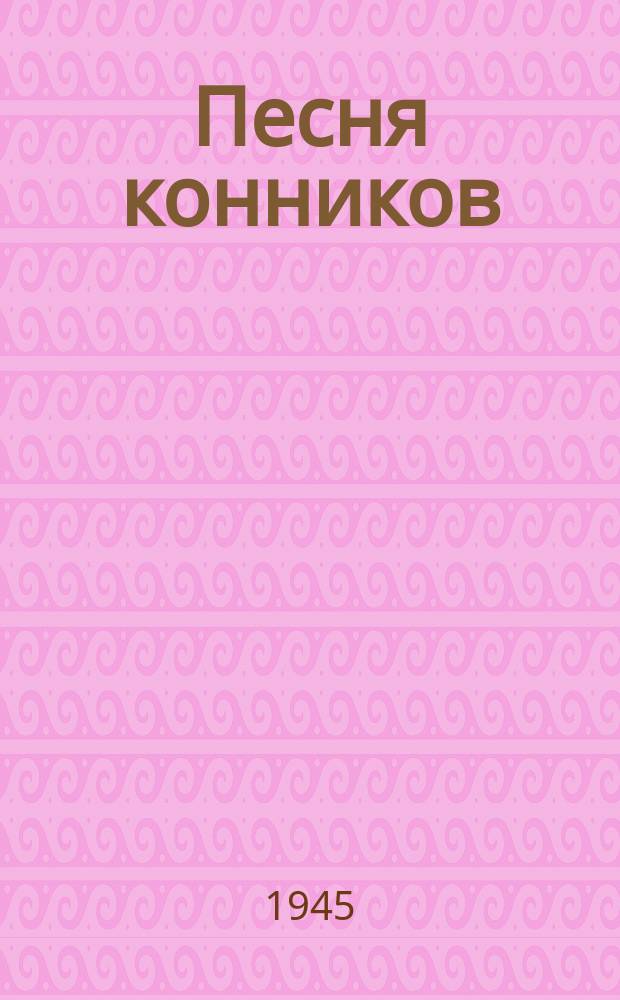 Песня конников

1945